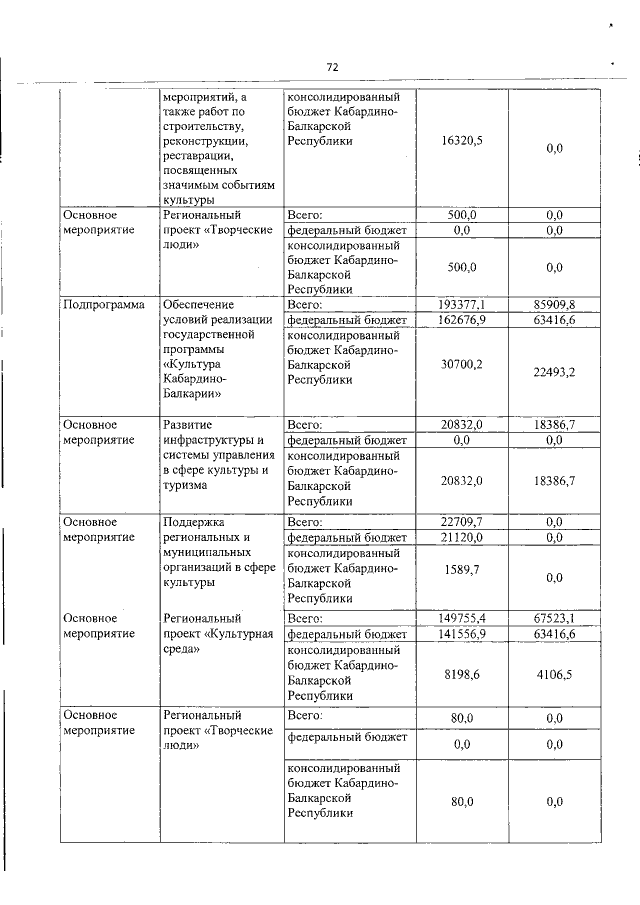 72

| | | | | |
|---|---|---|---|---|
| | мероприятий, а также работ по строительству, реконструкции, реставрации, посвященных значимым событиям культуры | консолидированный бюджет Кабардино-Балкарской Республики | 16320,5 | 0,0 |
| Основное мероприятие | Региональный проект «Творческие люди» | Всего: | 500,0 | 0,0 |
| | | федеральный бюджет | 0,0 | 0,0 |
| | | консолидированный бюджет Кабардино-Балкарской Республики | 500,0 | 0,0 |
| Подпрограмма | Обеспечение условий реализации государственной программы «Культура Кабардино-Балкарии» | Всего: | 193377,1 | 85909,8 |
| | | федеральный бюджет | 162676,9 | 63416,6 |
| | | консолидированный бюджет Кабардино-Балкарской Республики | 30700,2 | 22493,2 |
| Основное мероприятие | Развитие инфраструктуры и системы управления в сфере культуры и туризма | Всего: | 20832,0 | 18386,7 |
| | | федеральный бюджет | 0,0 | 0,0 |
| | | консолидированный бюджет Кабардино-Балкарской Республики | 20832,0 | 18386,7 |
| Основное мероприятие | Поддержка региональных и муниципальных организаций в сфере культуры | Всего: | 22709,7 | 0,0 |
| | | федеральный бюджет | 21120,0 | 0,0 |
| | | консолидированный бюджет Кабардино-Балкарской Республики | 1589,7 | 0,0 |
| Основное мероприятие | Региональный проект «Культурная среда» | Всего: | 149755,4 | 67523,1 |
| | | федеральный бюджет | 141556,9 | 63416,6 |
| | | консолидированный бюджет Кабардино-Балкарской Республики | 8198,6 | 4106,5 |
| Основное мероприятие | Региональный проект «Творческие люди» | Всего: | 80,0 | 0,0 |
| | | федеральный бюджет | 0,0 | 0,0 |
| | | консолидированный бюджет Кабардино-Балкарской Республики | 80,0 | 0,0 |